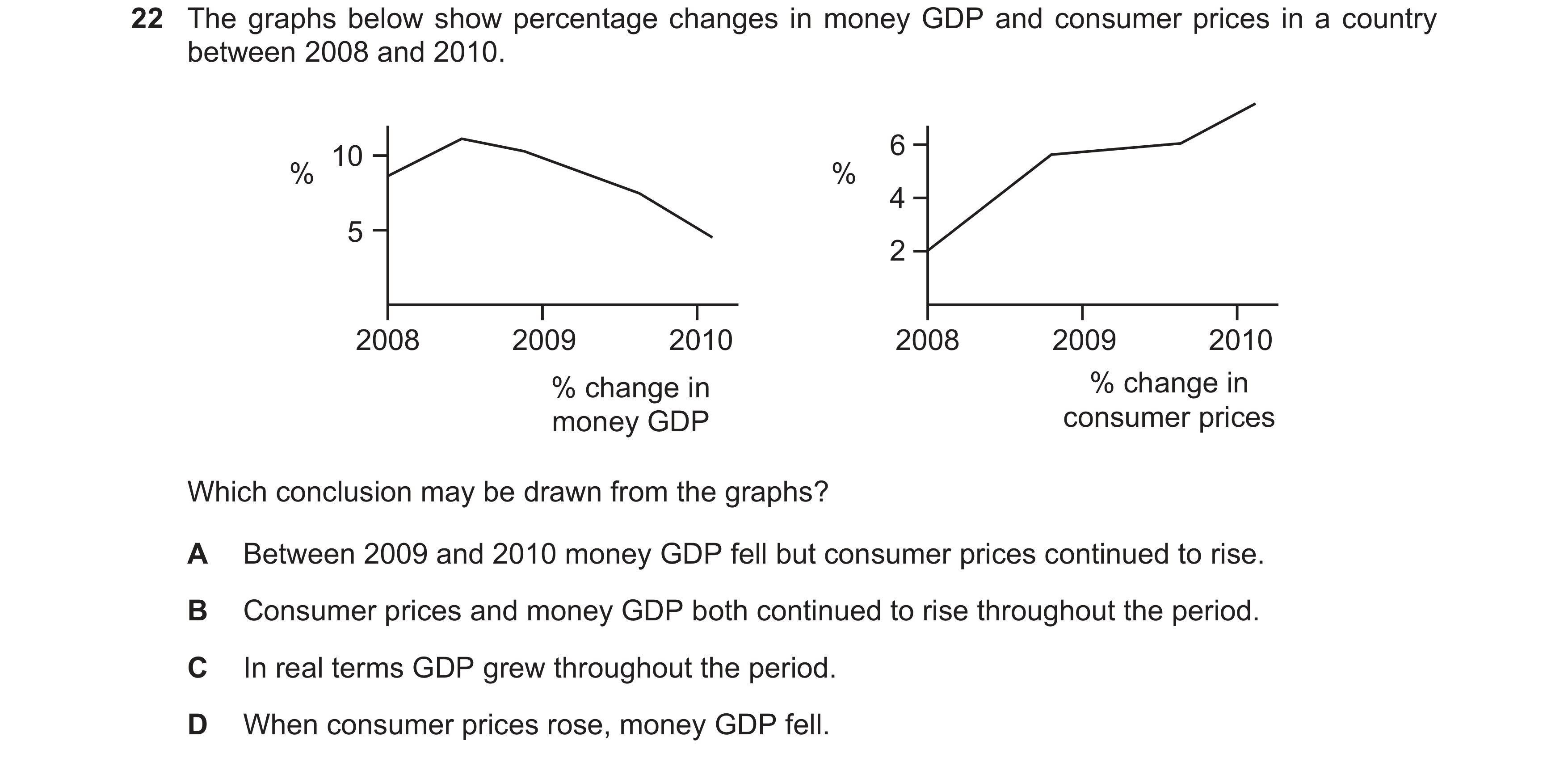 22 The graphs below show percentage changes in money GDP and consumer prices in a country between 2008 and 2010.

%
10
5
2008
2009
2010
% change in money GDP

%
6
4
2
2008
2009
2010
% change in consumer prices

Which conclusion may be drawn from the graphs?

A Between 2009 and 2010 money GDP fell but consumer prices continued to rise.

B Consumer prices and money GDP both continued to rise throughout the period.

C In real terms GDP grew throughout the period.

D When consumer prices rose, money GDP fell.